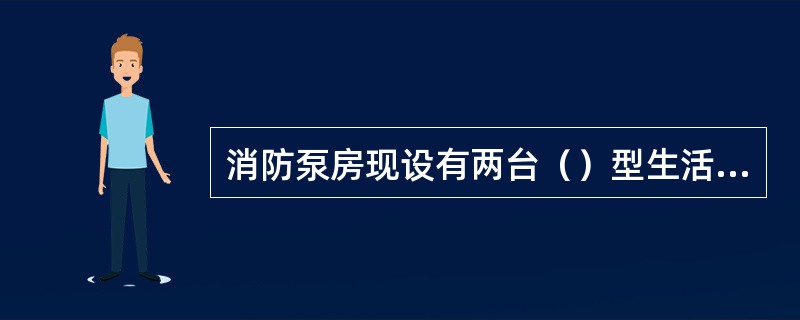 消防泵房现设有两台（）型生活...